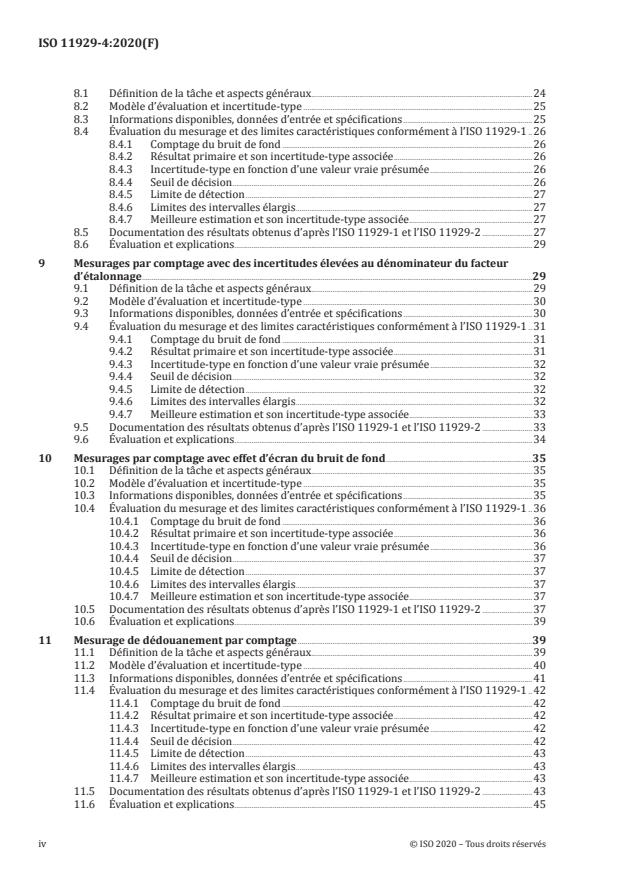 ISO 11929-4:2020(F)

8.1 Définition de la tâche et aspects généraux 24
8.2 Modèle d'évaluation et incertitude-type 25
8.3 Informations disponibles, données d'entrée et spécifications 25
8.4 Évaluation du mesurage et des limites caractéristiques conformément à l'ISO 11929-1 26
8.4.1 Comptage du bruit de fond 26
8.4.2 Résultat primaire et son incertitude-type associée 26
8.4.3 Incertitude-type en fonction d'une valeur vraie présumée 26
8.4.4 Seuil de décision 26
8.4.5 Limite de détection 27
8.4.6 Limites des intervalles élargis 27
8.4.7 Meilleure estimation et son incertitude-type associée 27
8.5 Documentation des résultats obtenus d'après l'ISO 11929-1 et l'ISO 11929-2 27
8.6 Évaluation et explications 29

9 Mesurages par comptage avec des incertitudes élevées au dénominateur du facteur d'étalonnage 29
9.1 Définition de la tâche et aspects généraux 29
9.2 Modèle d'évaluation et incertitude-type 30
9.3 Informations disponibles, données d'entrée et spécifications 30
9.4 Évaluation du mesurage et des limites caractéristiques conformément à l'ISO 11929-1 31
9.4.1 Comptage du bruit de fond 31
9.4.2 Résultat primaire et son incertitude-type associée 31
9.4.3 Incertitude-type en fonction d'une valeur vraie présumée 32
9.4.4 Seuil de décision 32
9.4.5 Limite de détection 32
9.4.6 Limites des intervalles élargis 32
9.4.7 Meilleure estimation et son incertitude-type associée 33
9.5 Documentation des résultats obtenus d'après l'ISO 11929-1 et l'ISO 11929-2 33
9.6 Évaluation et explications 34

10 Mesurages par comptage avec effet d'écran du bruit de fond 35
10.1 Définition de la tâche et aspects généraux 35
10.2 Modèle d'évaluation et incertitude-type 35
10.3 Informations disponibles, données d'entrée et spécifications 35
10.4 Évaluation du mesurage et des limites caractéristiques conformément à l'ISO 11929-1 36
10.4.1 Comptage du bruit de fond 36
10.4.2 Résultat primaire et son incertitude-type associée 36
10.4.3 Incertitude-type en fonction d'une valeur vraie présumée 36
10.4.4 Seuil de décision 37
10.4.5 Limite de détection 37
10.4.6 Limites des intervalles élargis 37
10.4.7 Meilleure estimation et son incertitude-type associée 37
10.5 Documentation des résultats obtenus d'après l'ISO 11929-1 et l'ISO 11929-2 37
10.6 Évaluation et explications 39

11 Mesurage de dédouanement par comptage 39
11.1 Définition de la tâche et aspects généraux 39
11.2 Modèle d'évaluation et incertitude-type 40
11.3 Informations disponibles, données d'entrée et spécifications 41
11.4 Évaluation du mesurage et des limites caractéristiques conformément à l'ISO 11929-1 42
11.4.1 Comptage du bruit de fond 42
11.4.2 Résultat primaire et son incertitude-type associée 42
11.4.3 Incertitude-type en fonction d'une valeur vraie présumée 42
11.4.4 Seuil de décision 42
11.4.5 Limite de détection 43
11.4.6 Limites des intervalles élargis 43
11.4.7 Meilleure estimation et son incertitude-type associée 43
11.5 Documentation des résultats obtenus d'après l'ISO 11929-1 et l'ISO 11929-2 43
11.6 Évaluation et explications 45

iv © ISO 2020 – Tous droits réservés